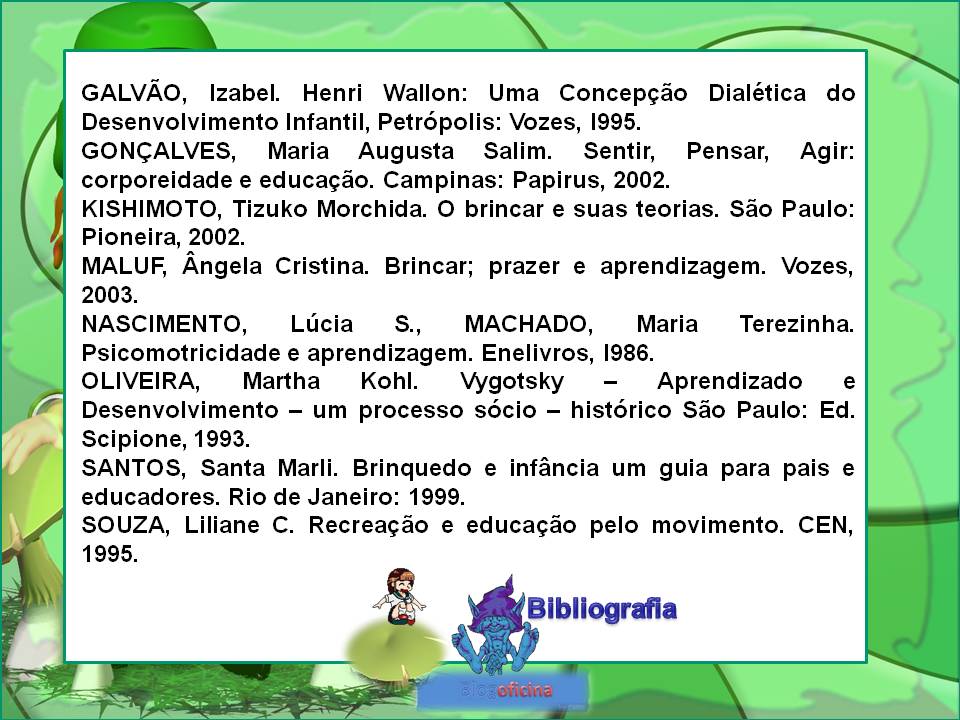 GALVÃO, Izabel. Henri Wallon: Uma Concepção Dialética do Desenvolvimento Infantil, Petrópolis: Vozes, I995.

GONÇALVES, Maria Augusta Salim. Sentir, Pensar, Agir: corporeidade e educação. Campinas: Papirus, 2002.

KISHIMOTO, Tizuko Morchida. O brincar e suas teorias. São Paulo: Pioneira, 2002.

MALUF, Ângela Cristina. Brincar; prazer e aprendizagem. Vozes, 2003.

NASCIMENTO, Lúcia S., MACHADO, Maria Terezinha. Psicomotricidade e aprendizagem. Enelivros, I986.

OLIVEIRA, Martha Kohl. Vygotsky – Aprendizado e Desenvolvimento – um processo sócio – histórico São Paulo: Ed. Scipione, 1993.

SANTOS, Santa Marli. Brinquedo e infância um guia para pais e educadores. Rio de Janeiro: 1999.

SOUZA, Liliane C. Recreação e educação pelo movimento. CEN, 1995.

Bibliografia

blogoficina